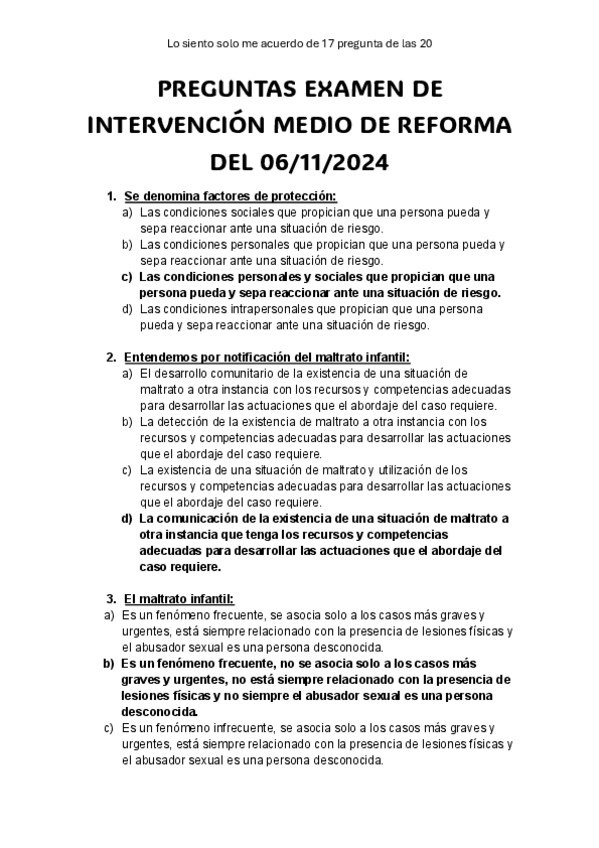 Lo siento solo me acuerdo de 17 pregunta de las 20

PREGUNTAS EXAMEN DE INTERVENCIÓN MEDIO DE REFORMA DEL 06/11/2024

1. Se denomina factores de protección:
a) Las condiciones sociales que propician que una persona pueda y sepa reaccionar ante una situación de riesgo.
b) Las condiciones personales que propician que una persona pueda y sepa reaccionar ante una situación de riesgo.
c) Las condiciones personales y sociales que propician que una persona pueda y sepa reaccionar ante una situación de riesgo.
d) Las condiciones intrapersonales que propician que una persona pueda y sepa reaccionar ante una situación de riesgo.

2. Entendemos por notificación del maltrato infantil:
a) El desarrollo comunitario de la existencia de una situación de maltrato a otra instancia con los recursos y competencias adecuadas para desarrollar las actuaciones que el abordaje del caso requiere.
b) La detección de la existencia de maltrato a otra instancia con los recursos y competencias adecuadas para desarrollar las actuaciones que el abordaje del caso requiere.
c) La existencia de una situación de maltrato y utilización de los recursos y competencias adecuadas para desarrollar las actuaciones que el abordaje del caso requiere.
d) La comunicación de la existencia de una situación de maltrato a otra instancia que tenga los recursos y competencias adecuadas para desarrollar las actuaciones que el abordaje del caso requiere.

3. El maltrato infantil:
a) Es un fenómeno frecuente, se asocia solo a los casos más graves y urgentes, está siempre relacionado con la presencia de lesiones físicas y el abusador sexual es una persona desconocida.
b) Es un fenómeno frecuente, no se asocia solo a los casos más graves y urgentes, no está siempre relacionado con la presencia de lesiones físicas y no siempre el abusador sexual es una persona desconocida.
c) Es un fenómeno infrecuente, se asocia solo a los casos más graves y urgentes, está siempre relacionado con la presencia de lesiones físicas y el abusador sexual es una persona desconocida.